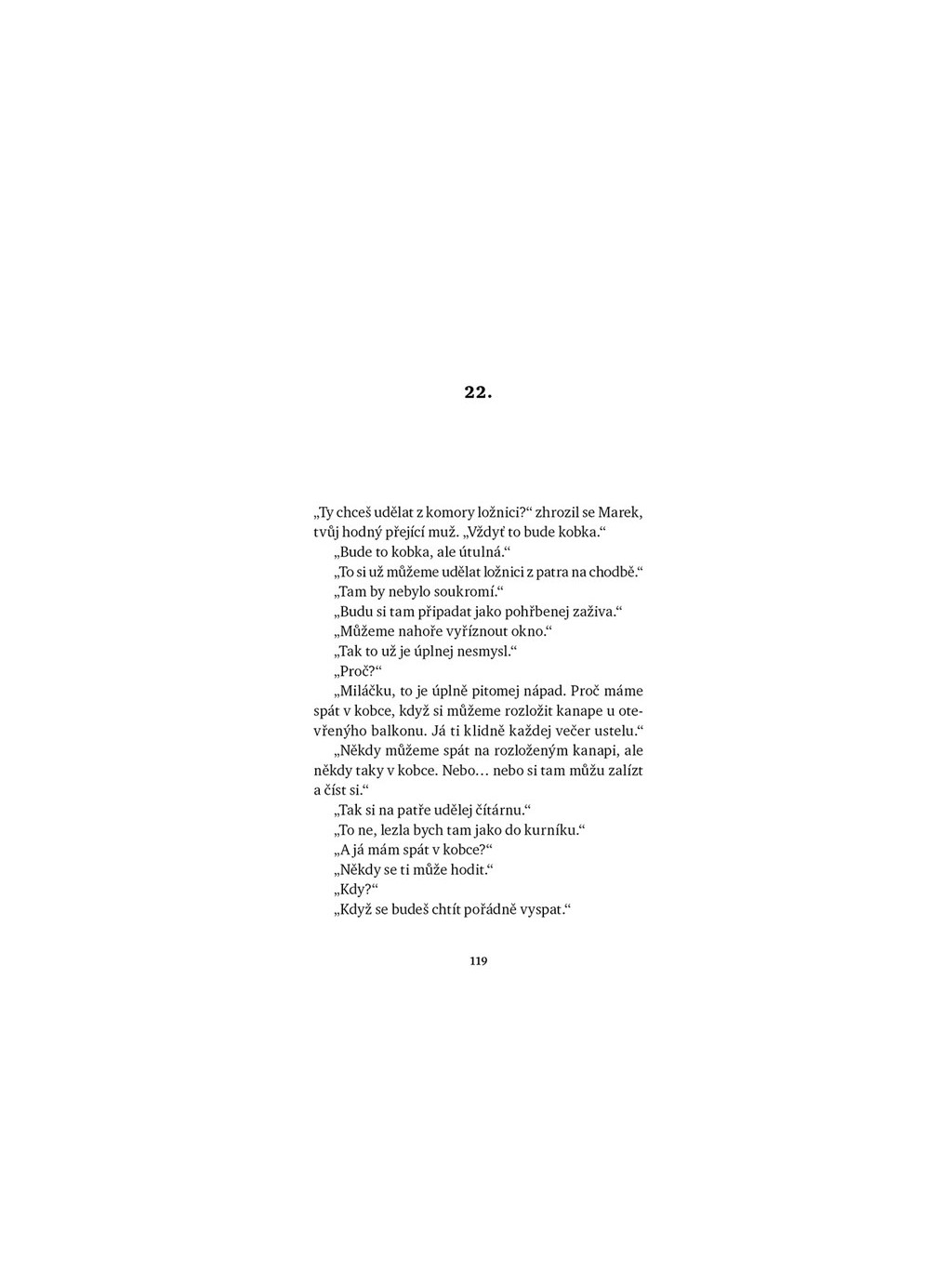 22.

„Ty chceš udělat z komory ložnici?“ zhrozil se Marek, tvůj hodný přející muž. „Vždyť to bude kobka.“

„Bude to kobka, ale útulná.“

„To si už můžeme udělat ložnici z patra na chodbě.“

„Tam by nebylo soukromí.“

„Budu si tam připadat jako pohřbenej zaživa.“

„Můžeme nahoře vyříznout okno.“

„Tak to už je úplnej nesmysl.“

„Proč?“

„Miláčku, to je úplně pitomej nápad. Proč máme spát v kobce, když si můžeme rozložit kanape u otevřenýho balkonu. Já ti klidně každej večer ustelu.“

„Někdy můžeme spát na rozloženým kanapi, ale někdy taky v kobce. Nebo… nebo si tam můžu zalízt a číst si.“

„Tak si na patře udělej čítárnu.“

„To ne, lezla bych tam jako do kurníku.“

„A já mám spát v kobce?“

„Někdy se ti může hodit.“

„Kdy?“

„Když se budeš chtít pořádně vyspat.“

119